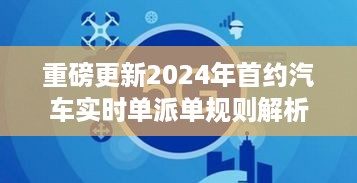 重磅更新2024年首约汽车实时单派单规则解析

5G